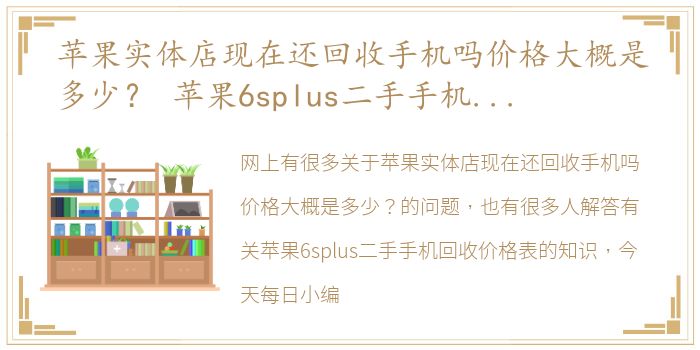 苹果实体店现在还回收手机吗价格大概是多少？ 苹果6splus二手手机...

网上有很多关于苹果实体店现在还回收手机吗价格大概是多少？的问题，也有很多人解答有关苹果6splus二手手机回收价格表的知识，今天每日小编